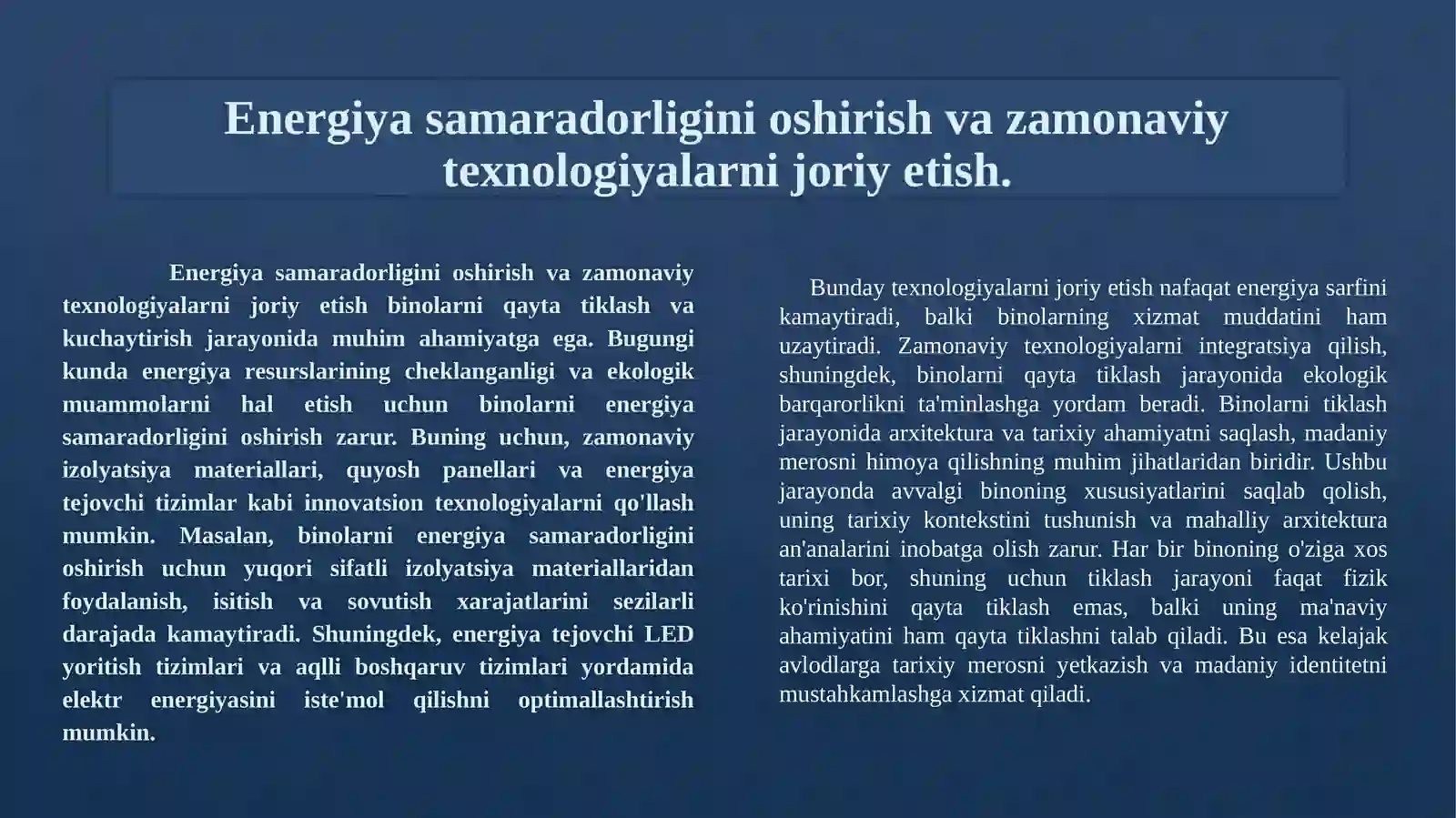 Energiya samaradorligini oshirish va zamonaviy texnologiyalarni joriy etish.

Energiya samaradorligini oshirish va zamonaviy texnologiyalarni joriy etish binolarni qayta tiklash va kuchaytirish jarayonida muhim ahamiyatga ega. Bugungi kunda energiya resurslarining cheklanganligi va ekologik muammolarni hal etish uchun binolarni energiya samaradorligini oshirish zarur. Buning uchun, zamonaviy izolyatsiya materiallari, quyosh panellari va energiya tejovchi tizimlar kabi innovatsion texnologiyalarni qo'llash mumkin. Masalan, binolarni energiya samaradorligini oshirish uchun yuqori sifatli izolyatsiya materiallaridan foydalanish, isitish va sovutish xarajatlarini sezilarli darajada kamaytiradi. Shuningdek, energiya tejovchi LED yoritish tizimlari va aqlli boshqaruv tizimlari yordamida elektr energiyasini iste'mol qilishni optimallashtirish mumkin.

Bunday texnologiyalarni joriy etish nafaqat energiya sarfini kamaytiradi, balki binolarning xizmat muddatini ham uzaytiradi. Zamonaviy texnologiyalarni integratsiya qilish, shuningdek, binolarni qayta tiklash jarayonida ekologik barqarorlikni ta'minlashga yordam beradi. Binolarni tiklash jarayonida arxitektura va tarixiy ahamiyatni saqlash, madaniy merosni himoya qilishning muhim jihatlaridan biridir. Ushbu jarayonda avvalgi binoning xususiyatlarini saqlab qolish, uning tarixiy kontekstini tushunish va mahalliy arxitektura an'analarini inobatga olish zarur. Har bir binoning o'ziga xos tarixi bor, shuning uchun tiklash jarayoni faqat fizik ko'rinishini qayta tiklash emas, balki uning ma'naviy ahamiyatini ham qayta tiklashni talab qiladi. Bu esa kelajak avlodlarga tarixiy merosni yetkazish va madaniy identitetni mustahkamlashga xizmat qiladi.